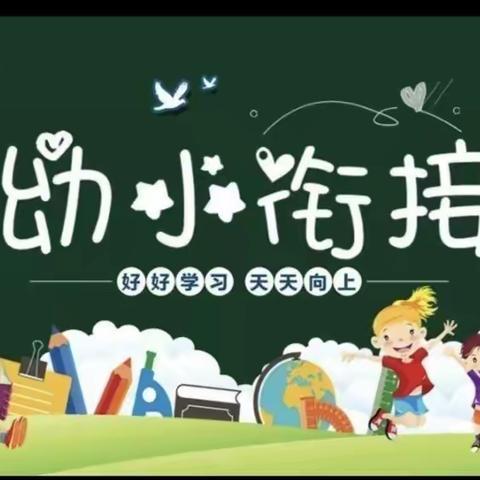 幼小衔接

好好学习 天天向上